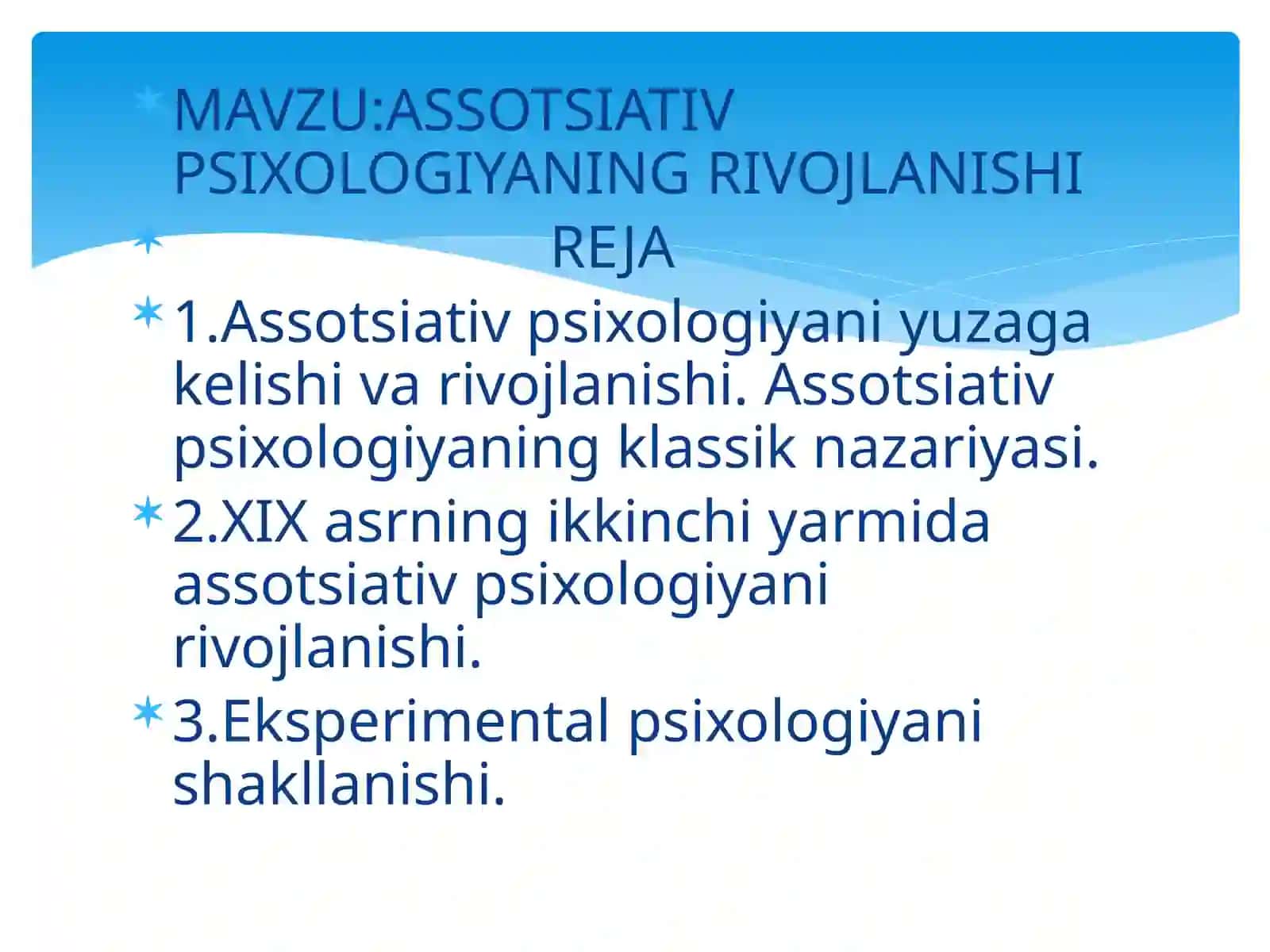 MAVZU:ASSOTSIATIV PSIXOLOGIYANING RIVOJLANISHI

REJA

1.Assotsiativ psixologiyani yuzaga kelishi va rivojlanishi. Assotsiativ psixologiyaning klassik nazariyasi.

2.XIX asrning ikkinchi yarmida assotsiativ psixologiyani rivojlanishi.

3.Eksperimental psixologiyani shakllanishi.